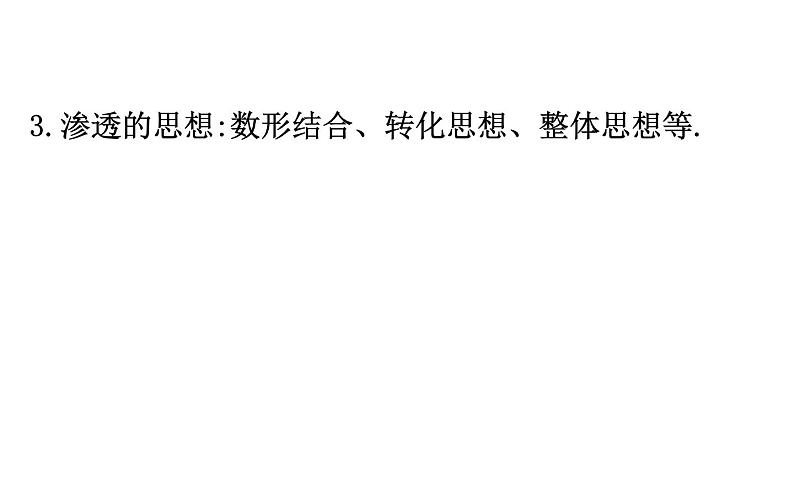 3.渗透的思想:数形结合、转化思想、整体思想等.